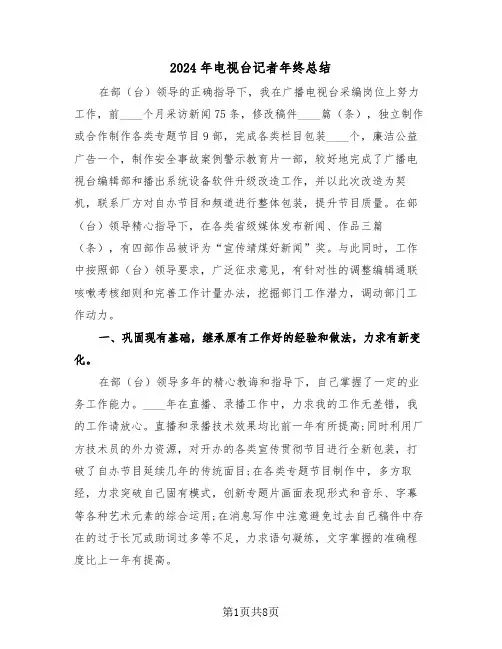 2024年电视台记者年终总结

在部（台）领导的正确指导下，我在广播电视台采编岗位上努力工作，前____个月采访新闻75条，修改稿件____篇（条），独立制作或合作制作各类专题节目9部，完成各类栏目包装____个，廉洁公益广告一个，制作安全事故案例警示教育片一部，较好地完成了广播电视台编辑部和播出系统设备软件升级改造工作，并以此次改造为契机，联系厂方对自办节目和频道进行整体包装，提升节目质量。在部（台）领导精心指导下，在各类省级媒体发布新闻、作品三篇（条），有四部作品被评为“宣传靖煤好新闻”奖。与此同时，工作中按照部（台）领导要求，广泛征求意见，有针对性的调整编辑通联咳嗽考核细则和完善工作计量办法，挖掘部门工作潜力，调动部门工作动力。

一、巩固现有基础，继承原有工作好的经验和做法，力求有新变化。

在部（台）领导多年的精心教诲和指导下，自己掌握了一定的业务工作能力。____年在直播、录播工作中，力求我的工作无差错，我的工作请放心。直播和录播技术效果均比前一年有所提高；同时利用厂方技术员的外力资源，对开办的各类宣传贯彻节目进行全新包装，打破了自办节目延续几年的传统面目；在各类专题节目制作中，多方取经，力求突破自己固有模式，创新专题片画面表现形式和音乐、字幕等各种艺术元素的综合运用；在消息写作中注意避免过去自己稿件中存在的过于长冗或助词过多等不足，力求语句凝练，文字掌握的准确程度比上一年有提高。

第1页共8页